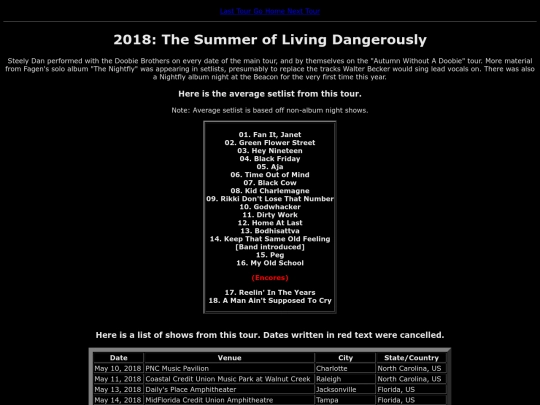 Last Tour Go Home Next Tour

2018: The Summer of Living Dangerously

Steely Dan performed with the Doobie Brothers on every date of the main tour, and by themselves on the "Autumn Without A Doobie" tour. More material from Fagen's solo album "The Nightfly" was appearing in setlists, presumably to replace the tracks Walter Becker would sing lead vocals on. There was also a Nightfly album night at the Beacon for the very first time this year.

Here is the average setlist from this tour.

Note: Average setlist is based off non-album night shows.

01. Fan It, Janet
02. Green Flower Street
03. Hey Nineteen
04. Black Friday
05. Aja
06. Time Out of Mind
07. Black Cow
08. Kid Charlemagne
09. Rikki Don't Lose That Number
10. Godwhacker
11. Dirty Work
12. Home At Last
13. Bodhisattva
14. Keep That Same Old Feeling
[Band introduced]
15. Peg
16. My Old School

(Encores)

17. Reelin' In The Years
18. A Man Ain't Supposed To Cry

Here is a list of shows from this tour. Dates written in red text were cancelled.

| Date | Venue | City | State/Country |
|---|---|---|---|
| May 10, 2018 | PNC Music Pavilion | Charlotte | North Carolina, US |
| May 11, 2018 | Coastal Credit Union Music Park at Walnut Creek | Raleigh | North Carolina, US |
| May 13, 2018 | Daily's Place Amphitheater | Jacksonville | Florida, US |
| May 14, 2018 | MidFlorida Credit Union Amphitheatre | Tampa | Florida, US |